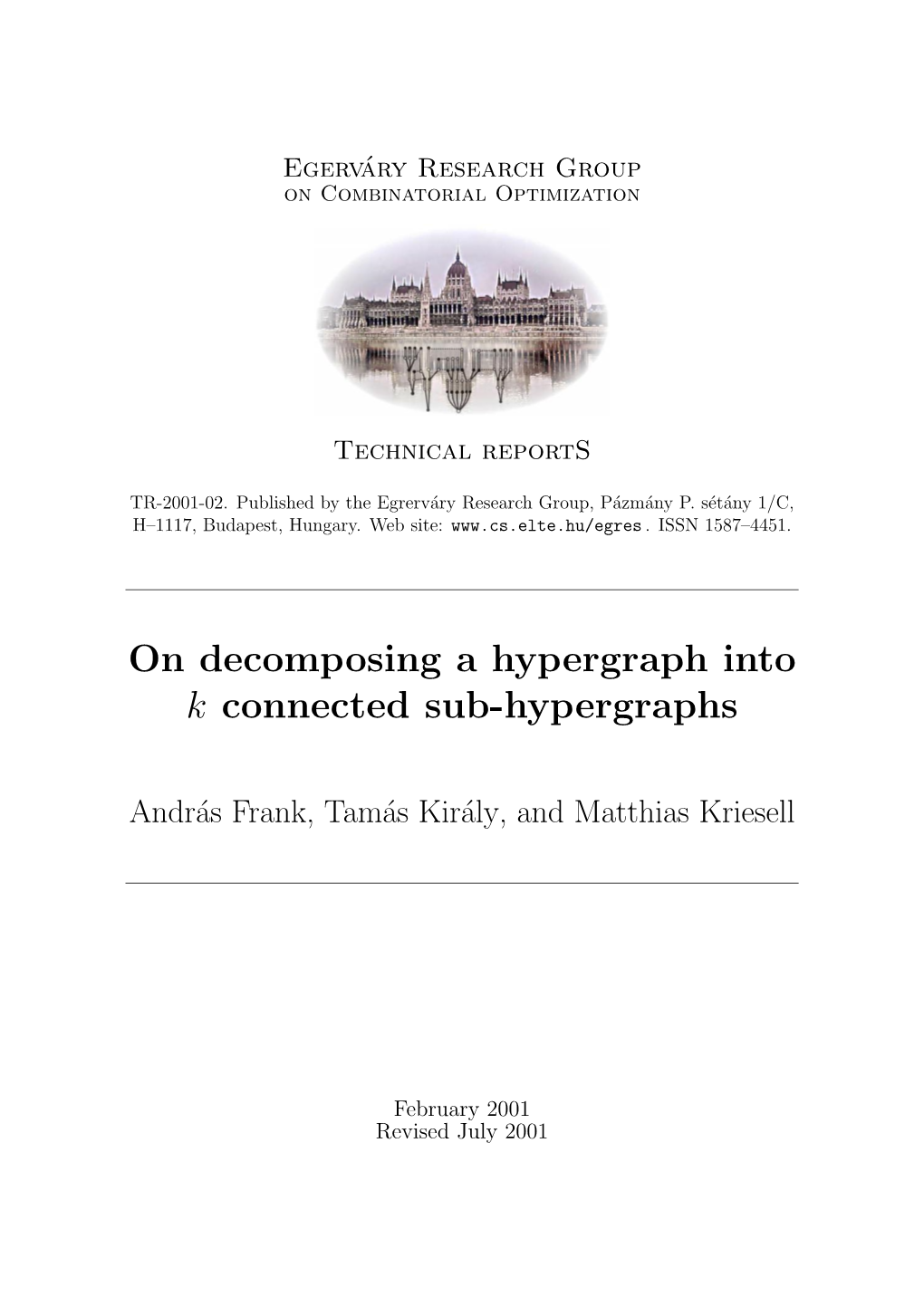 Egerváry Research Group
on Combinatorial Optimization

Technical reportS

TR-2001-02. Published by the Egrerváry Research Group, Pázmány P. sétány 1/C, H–1117, Budapest, Hungary. Web site: www.cs.elte.hu/egres . ISSN 1587–4451.

On decomposing a hypergraph into $k$ connected sub-hypergraphs

András Frank, Tamás Király, and Matthias Kriesell

February 2001
Revised July 2001